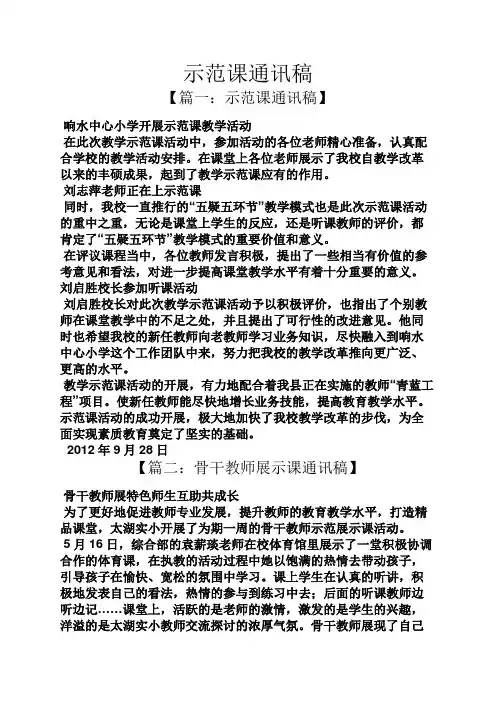 示范课通讯稿

【篇一：示范课通讯稿】

响水中心小学开展示范课教学活动

在此次教学示范课活动中，参加活动的各位老师精心准备，认真配合学校的教学活动安排。在课堂上各位老师展示了我校自教学改革以来的丰硕成果，起到了教学示范课应有的作用。

刘志萍老师正在上示范课

同时，我校一直推行的“五疑五环节”教学模式也是此次示范课活动的重中之重，无论是课堂上学生的反应，还是听课教师的评价，都肯定了“五疑五环节”教学模式的重要价值和意义。

在评议课程当中，各位教师发言积极，提出了一些相当有价值的参考意见和看法，对进一步提高课堂教学水平有着十分重要的意义。

刘启胜校长参加听课活动

刘启胜校长对此次教学示范课活动予以积极评价，也指出了个别教师在课堂教学中的不足之处，并且提出了可行性的改进意见。他同时也希望我校的新任教师向老教师学习业务知识，尽快融入到响水中心小学这个工作团队中来，努力把我校的教学改革推向更广泛、更高的水平。

教学示范课活动的开展，有力地配合着我县正在实施的教师“青蓝工程”项目。使新任教师能尽快地增长业务技能，提高教育教学水平。示范课活动的成功开展，极大地加快了我校教学改革的步伐，为全面实现素质教育奠定了坚实的基础。

2012 年 9 月 28 日

【篇二：骨干教师展示课通讯稿】

骨干教师展特色师生互助共成长

为了更好地促进教师专业发展，提升教师的教育教学水平，打造精品课堂，太湖实小开展了为期一周的骨干教师示范展示课活动。

5 月 16 日，综合部的袁薪琰老师在校体育馆里展示了一堂积极协调合作的体育课，在执教的活动过程中她以饱满的热情去带动孩子，引导孩子在愉快、宽松的氛围中学习。课上学生在认真的听讲，积极地发表自己的看法，热情的参与到练习中去；后面的听课教师边听边记……课堂上，活跃的是老师的激情，激发的是学生的兴趣，洋溢的是太湖实小教师交流探讨的浓厚气氛。骨干教师展现了自己